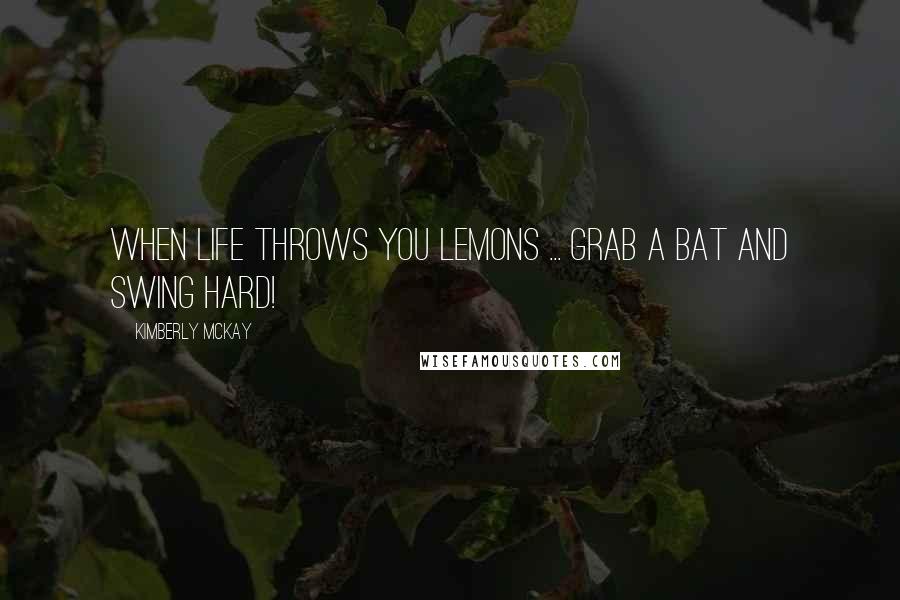 WHEN LIFE THROWS YOU LEMONS ... GRAB A BAT AND SWING HARD!

KIMBERLY MCKAY

WISEFAMOUSQUOTES.COM